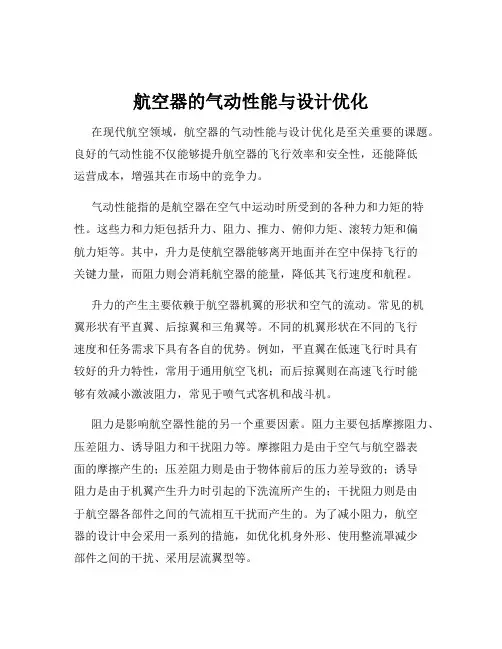 航空器的气动性能与设计优化

在现代航空领域，航空器的气动性能与设计优化是至关重要的课题。良好的气动性能不仅能够提升航空器的飞行效率和安全性，还能降低运营成本，增强其在市场中的竞争力。

气动性能指的是航空器在空气中运动时所受到的各种力和力矩的特性。这些力和力矩包括升力、阻力、推力、俯仰力矩、滚转力矩和偏航力矩等。其中，升力是使航空器能够离开地面并在空中保持飞行的关键力量，而阻力则会消耗航空器的能量，降低其飞行速度和航程。

升力的产生主要依赖于航空器机翼的形状和空气的流动。常见的机翼形状有平直翼、后掠翼和三角翼等。不同的机翼形状在不同的飞行速度和任务需求下具有各自的优势。例如，平直翼在低速飞行时具有较好的升力特性，常用于通用航空飞机；而后掠翼则在高速飞行时能够有效减小激波阻力，常见于喷气式客机和战斗机。

阻力是影响航空器性能的另一个重要因素。阻力主要包括摩擦阻力、压差阻力、诱导阻力和干扰阻力等。摩擦阻力是由于空气与航空器表面的摩擦产生的；压差阻力则是由于物体前后的压力差导致的；诱导阻力是由于机翼产生升力时引起的下洗流所产生的；干扰阻力则是由于航空器各部件之间的气流相互干扰而产生的。为了减小阻力，航空器的设计中会采用一系列的措施，如优化机身外形、使用整流罩减少部件之间的干扰、采用层流翼型等。